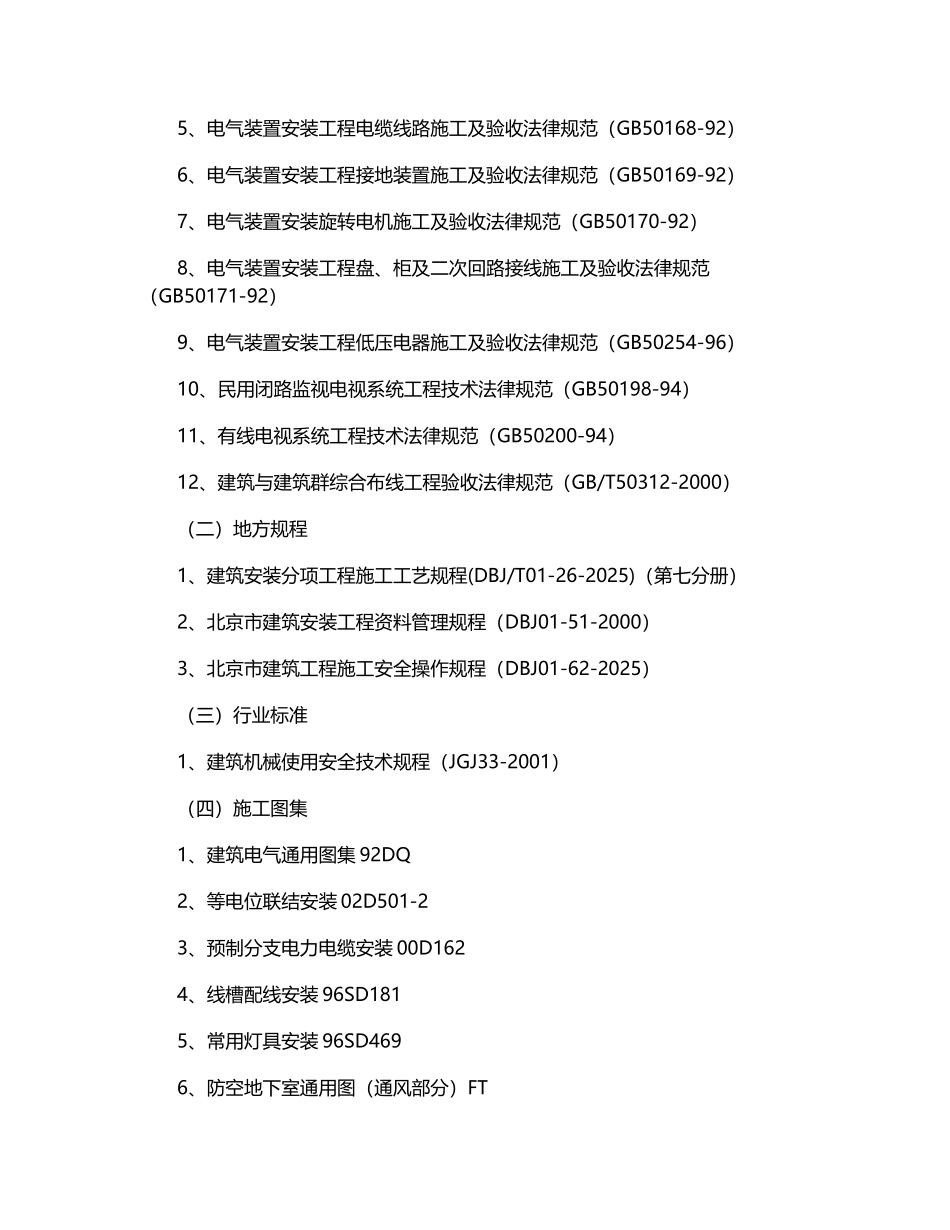 5、电气装置安装工程电缆线路施工及验收法律规范（GB50168-92）

6、电气装置安装工程接地装置施工及验收法律规范（GB50169-92）

7、电气装置安装旋转电机施工及验收法律规范（GB50170-92）

8、电气装置安装工程盘、柜及二次回路接线施工及验收法律规范（GB50171-92）

9、电气装置安装工程低压电器施工及验收法律规范（GB50254-96）

10、民用闭路监视电视系统工程技术法律规范（GB50198-94）

11、有线电视系统工程技术法律规范（GB50200-94）

12、建筑与建筑群综合布线工程验收法律规范（GB/T50312-2000）

（二）地方规程

1、建筑安装分项工程施工工艺规程(DBJ/T01-26-2025)（第七分册）

2、北京市建筑安装工程资料管理规程（DBJ01-51-2000）

3、北京市建筑工程施工安全操作规程（DBJ01-62-2025）

（三）行业标准

1、建筑机械使用安全技术规程（JGJ33-2001）

（四）施工图集

1、建筑电气通用图集 92DQ

2、等电位联结安装 02D501-2

3、预制分支电力电缆安装 00D162

4、线槽配线安装 96SD181

5、常用灯具安装 96SD469

6、防空地下室通用图（通风部分）FT